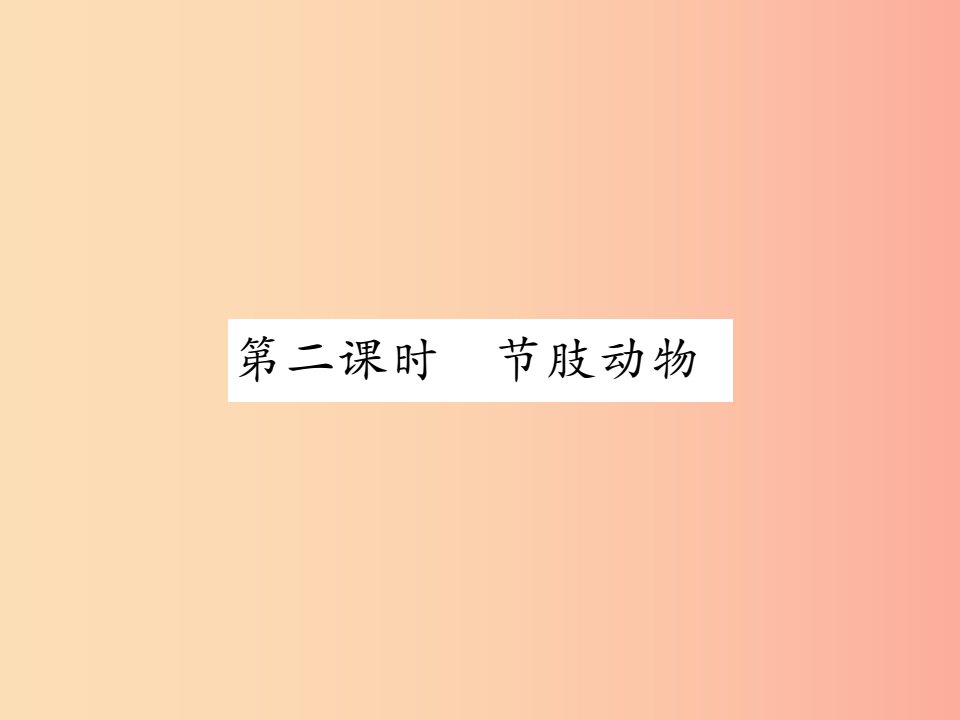 第二课时　节肢动物